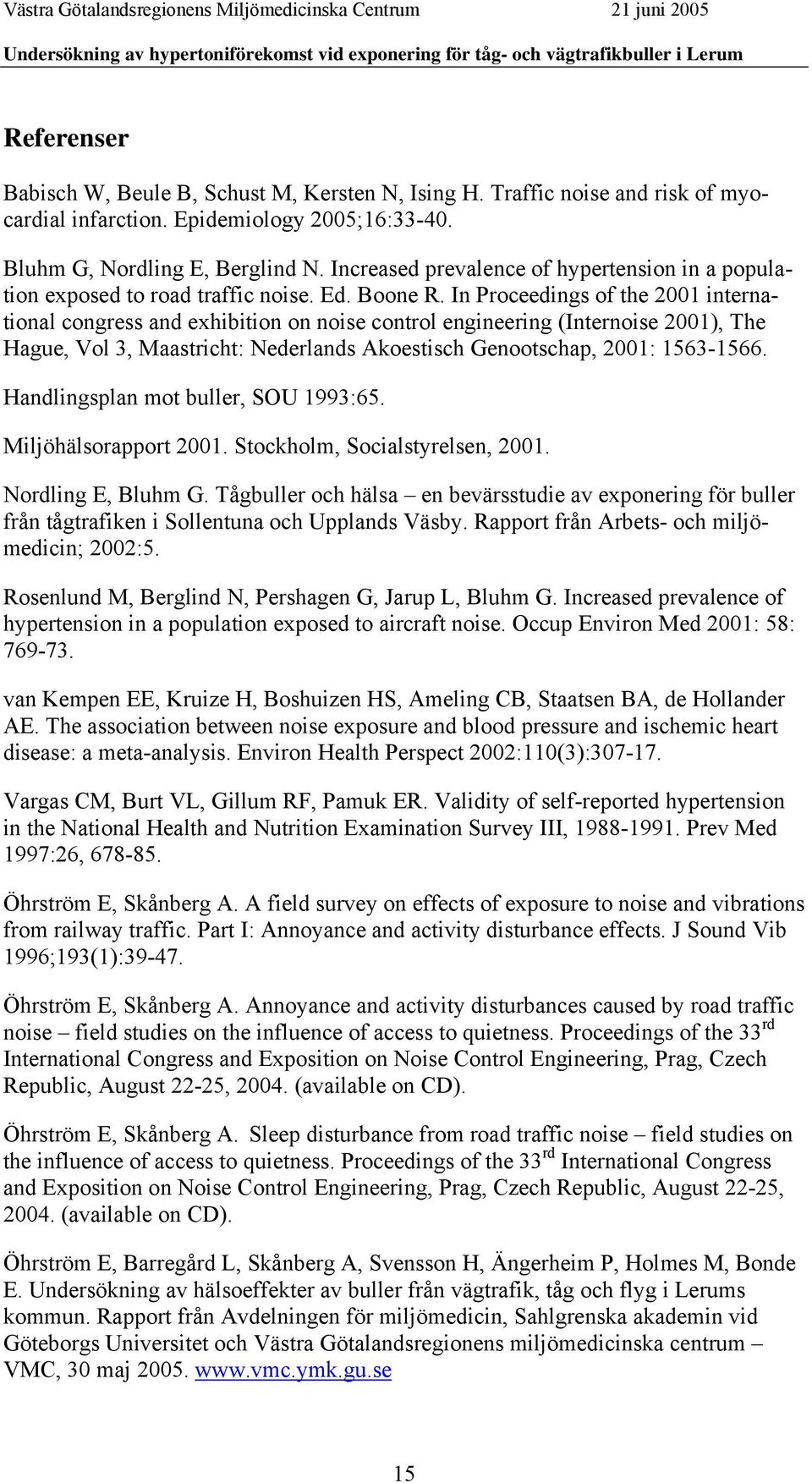 Västra Götalandsregionens Miljömedicinska Centrum 21 juni 2005
Undersökning av hypertoniförekomst vid exponering för tåg- och vägtrafikbuller i Lerum

Referenser

Babisch W, Beule B, Schust M, Kersten N, Ising H. Traffic noise and risk of myocardial infarction. Epidemiology 2005;16:33-40.

Bluhm G, Nordling E, Berglind N. Increased prevalence of hypertension in a population exposed to road traffic noise. Ed. Boone R. In Proceedings of the 2001 international congress and exhibition on noise control engineering (Internoise 2001), The Hague, Vol 3, Maastricht: Nederlands Akoestisch Genootschap, 2001: 1563-1566.

Handlingsplan mot buller, SOU 1993:65.

Miljöhälsorapport 2001. Stockholm, Socialstyrelsen, 2001.

Nordling E, Bluhm G. Tågbuller och hälsa – en bevärsstudie av exponering för buller från tågtrafiken i Sollentuna och Upplands Väsby. Rapport från Arbets- och miljömedicin; 2002:5.

Rosenlund M, Berglind N, Pershagen G, Jarup L, Bluhm G. Increased prevalence of hypertension in a population exposed to aircraft noise. Occup Environ Med 2001: 58: 769-73.

van Kempen EE, Kruize H, Boshuizen HS, Ameling CB, Staatsen BA, de Hollander AE. The association between noise exposure and blood pressure and ischemic heart disease: a meta-analysis. Environ Health Perspect 2002:110(3):307-17.

Vargas CM, Burt VL, Gillum RF, Pamuk ER. Validity of self-reported hypertension in the National Health and Nutrition Examination Survey III, 1988-1991. Prev Med 1997:26, 678-85.

Öhrström E, Skånberg A. A field survey on effects of exposure to noise and vibrations from railway traffic. Part I: Annoyance and activity disturbance effects. J Sound Vib 1996;193(1):39-47.

Öhrström E, Skånberg A. Annoyance and activity disturbances caused by road traffic noise – field studies on the influence of access to quietness. Proceedings of the 33$^{rd}$ International Congress and Exposition on Noise Control Engineering, Prag, Czech Republic, August 22-25, 2004. (available on CD).

Öhrström E, Skånberg A. Sleep disturbance from road traffic noise – field studies on the influence of access to quietness. Proceedings of the 33$^{rd}$ International Congress and Exposition on Noise Control Engineering, Prag, Czech Republic, August 22-25, 2004. (available on CD).

Öhrström E, Barregård L, Skånberg A, Svensson H, Ängerheim P, Holmes M, Bonde E. Undersökning av hälsoeffekter av buller från vägtrafik, tåg och flyg i Lerums kommun. Rapport från Avdelningen för miljömedicin, Sahlgrenska akademin vid Göteborgs Universitet och Västra Götalandsregionens miljömedicinska centrum – VMC, 30 maj 2005. www.vmc.ymk.gu.se

15